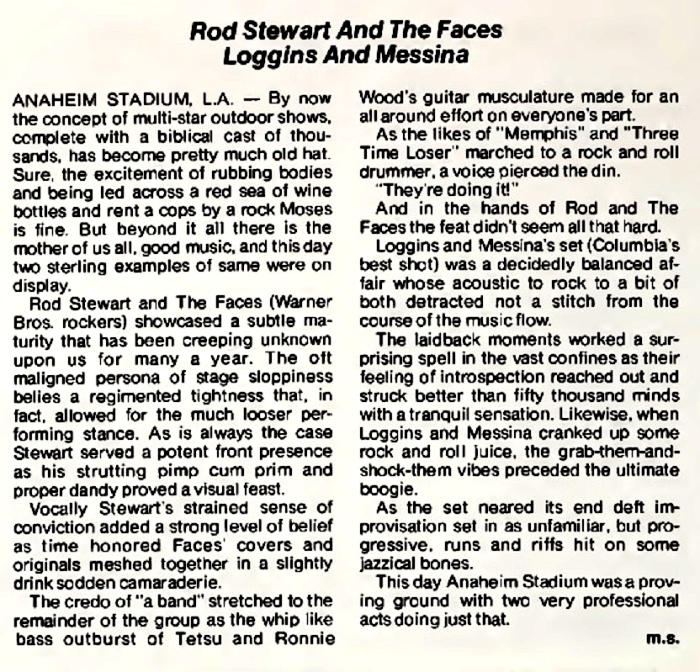 Rod Stewart And The Faces
Loggins And Messina

ANAHEIM STADIUM, L.A. — By now the concept of multi-star outdoor shows, complete with a biblical cast of thousands, has become pretty much old hat. Sure, the excitement of rubbing bodies and being led across a red sea of wine bottles and rent a cops by a rock Moses is fine. But beyond it all there is the mother of us all, good music, and this day two sterling examples of same were on display.

Rod Stewart and The Faces (Warner Bros. rockers) showcased a subtle maturity that has been creeping unknown upon us for many a year. The oft maligned persona of stage sloppiness belies a regimented tightness that, in fact, allowed for the much looser performing stance. As is always the case Stewart served a potent front presence as his strutting pimp cum prim and proper dandy proved a visual feast.

Vocally Stewart's strained sense of conviction added a strong level of belief as time honored Faces' covers and originals meshed together in a slightly drink sodden camaraderie.

The credo of "a band" stretched to the remainder of the group as the whip like bass outburst of Tetsu and Ronnie Wood's guitar musculature made for an all around effort on everyone's part.

As the likes of "Memphis" and "Three Time Loser" marched to a rock and roll drummer, a voice pierced the din.

"They're doing it!"

And in the hands of Rod and The Faces the feat didn't seem all that hard.

Loggins and Messina's set (Columbia's best shot) was a decidedly balanced affair whose acoustic to rock to a bit of both detracted not a stitch from the course of the music flow.

The laidback moments worked a surprising spell in the vast confines as their feeling of introspection reached out and struck better than fifty thousand minds with a tranquil sensation. Likewise, when Loggins and Messina cranked up some rock and roll juice, the grab-them-and-shock-them vibes preceded the ultimate boogie.

As the set neared its end deft improvisation set in as unfamiliar, but progressive, runs and riffs hit on some jazzical bones.

This day Anaheim Stadium was a proving ground with two very professional acts doing just that.

m.s.